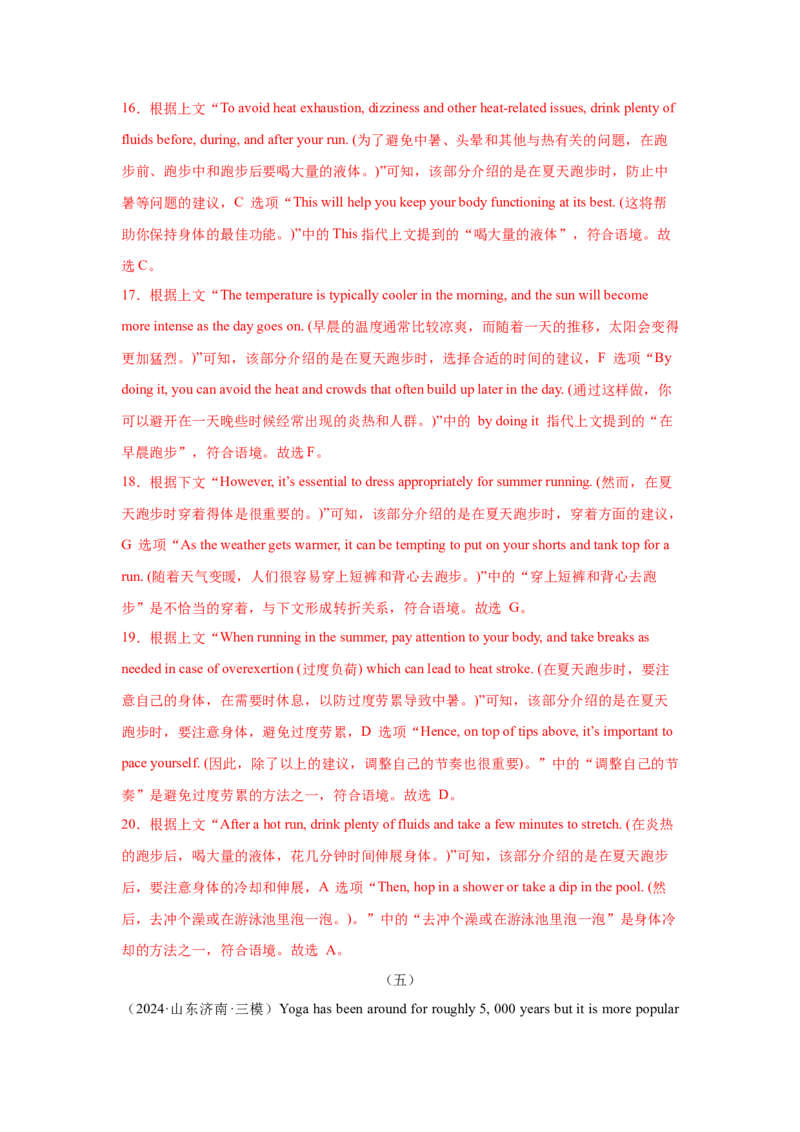 16．根据上文“To avoid heat exhaustion, dizziness and other heat-related issues, drink plenty of fluids before, during, and after your run. (为了避免中暑、头晕和其他与热有关的问题，在跑步前、跑步中和跑步后要喝大量的液体。)”可知，该部分介绍的是在夏天跑步时，防止中暑等问题的建议，C选项“This will help you keep your body functioning at its best. (这将帮助你保持身体的最佳功能。)”中的This指代上文提到的“喝大量的液体”，符合语境。故选C。

17．根据上文“The temperature is typically cooler in the morning, and the sun will become more intense as the day goes on. (早晨的温度通常比较凉爽，而随着一天的推移，太阳会变得更加猛烈。)”可知，该部分介绍的是在夏天跑步时，选择合适的时间的建议，F选项“By doing it, you can avoid the heat and crowds that often build up later in the day. (通过这样做，你可以避开在一天晚些时候经常出现的炎热和人群。)”中的by doing it指代上文提到的“在早晨跑步”，符合语境。故选F。

18．根据下文“However, it's essential to dress appropriately for summer running. (然而，在夏天跑步时穿着得体是很重要的。)”可知，该部分介绍的是在夏天跑步时，穿着方面的建议，G选项“As the weather gets warmer, it can be tempting to put on your shorts and tank top for a run. (随着天气变暖，人们很容易穿上短裤和背心去跑步。)”中的“穿上短裤和背心去跑步”是不恰当的穿着，与下文形成转折关系，符合语境。故选G。

19．根据上文“When running in the summer, pay attention to your body, and take breaks as needed in case of overexertion (过度负荷) which can lead to heat stroke. (在夏天跑步时，要注意自己的身体，在需要时休息，以防过度劳累导致中暑。)”可知，该部分介绍的是在夏天跑步时，要注意身体，避免过度劳累，D选项“Hence, on top of tips above, it's important to pace yourself. (因此，除了以上的建议，调整自己的节奏也很重要)。”中的“调整自己的节奏”是避免过度劳累的方法之一，符合语境。故选D。

20．根据上文“After a hot run, drink plenty of fluids and take a few minutes to stretch. (在炎热的跑步后，喝大量的液体，花几分钟时间伸展身体。)”可知，该部分介绍的是在夏天跑步后，要注意身体的冷却和伸展，A选项“Then, hop in a shower or take a dip in the pool. (然后，去冲个澡或在游泳池里泡一泡。)。”中的“去冲个澡或在游泳池里泡一泡”是身体冷却的方法之一，符合语境。故选A。

（五）

（2024·山东济南·三模）Yoga has been around for roughly 5, 000 years but it is more popular